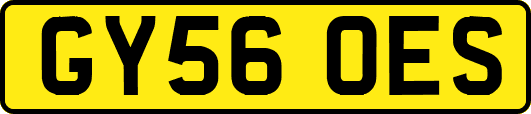 GY56 OES